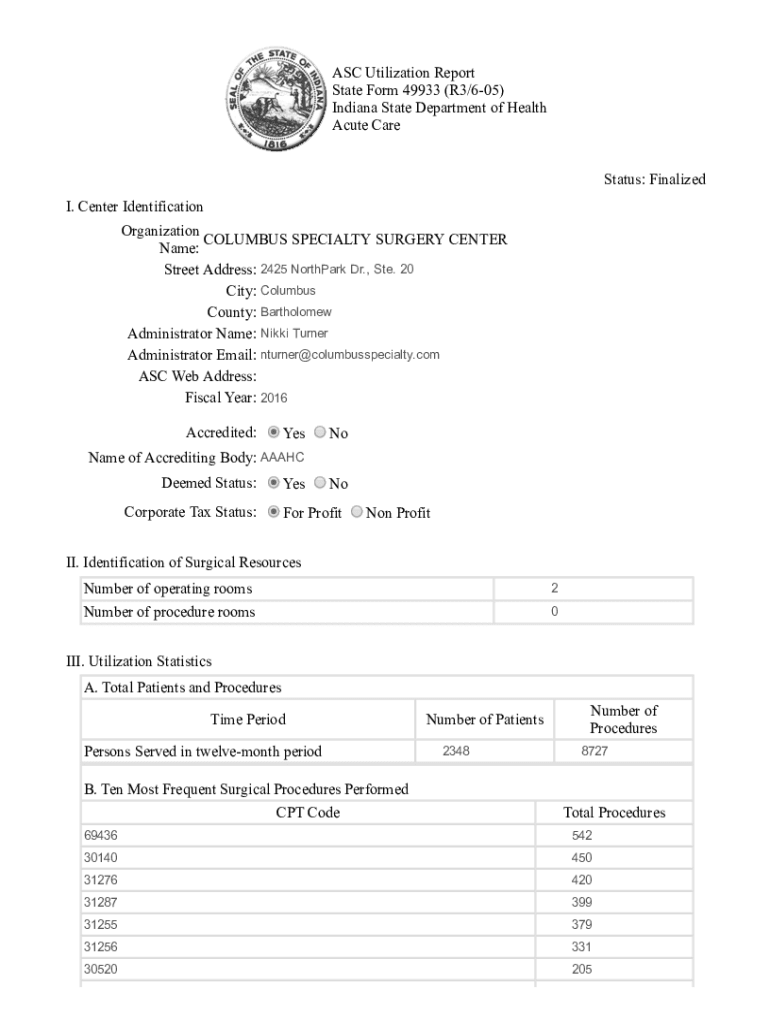 SEAL OF THE STATE OF INDIANA 1816

ASC Utilization Report
State Form 49933 (R3/6-05)
Indiana State Department of Health
Acute Care

Status: Finalized

I. Center Identification

Organization Name: COLUMBUS SPECIALTY SURGERY CENTER
Street Address: 2425 NorthPark Dr., Ste. 20
City: Columbus
County: Bartholomew
Administrator Name: Nikki Turner
Administrator Email: nturner@columbusspecialty.com
ASC Web Address:
Fiscal Year: 2016

Accredited: Yes No
Name of Accrediting Body: AAAHC
Deemed Status: Yes No
Corporate Tax Status: For Profit Non Profit

II. Identification of Surgical Resources

| Number of operating rooms | 2 |
|---|---|
| Number of procedure rooms | 0 |

III. Utilization Statistics

A. Total Patients and Procedures

| Time Period | Number of Patients | Number of Procedures |
|---|---|---|
| Persons Served in twelve-month period | 2348 | 8727 |

B. Ten Most Frequent Surgical Procedures Performed

| CPT Code | Total Procedures |
|---|---|
| 69436 | 542 |
| 30140 | 450 |
| 31276 | 420 |
| 31287 | 399 |
| 31255 | 379 |
| 31256 | 331 |
| 30520 | 205 |